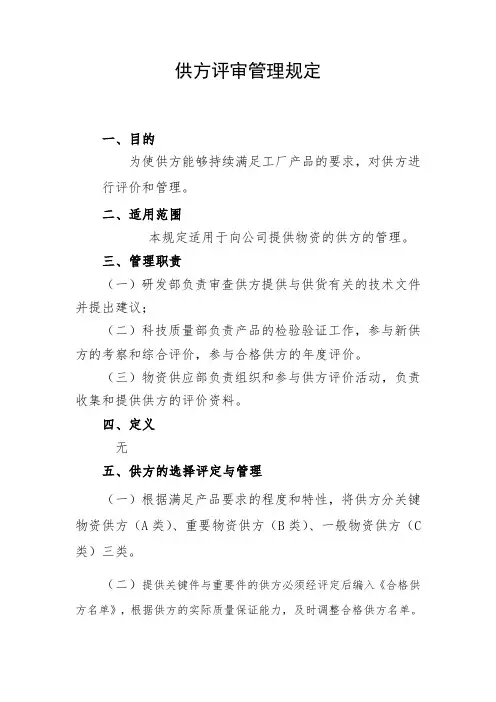 供方评审管理规定

一、目的

为使供方能够持续满足工厂产品的要求，对供方进行评价和管理。

二、适用范围

本规定适用于向公司提供物资的供方的管理。

三、管理职责

（一）研发部负责审查供方提供与供货有关的技术文件并提出建议；

（二）科技质量部负责产品的检验验证工作，参与新供方的考察和综合评价，参与合格供方的年度评价。

（三）物资供应部负责组织和参与供方评价活动，负责收集和提供供方的评价资料。

四、定义

无

五、供方的选择评定与管理

（一）根据满足产品要求的程度和特性，将供方分关键物资供方（A类）、重要物资供方（B类）、一般物资供方（C类）三类。

（二）提供关键件与重要件的供方必须经评定后编入《合格供方名单》，根据供方的实际质量保证能力，及时调整合格供方名单。